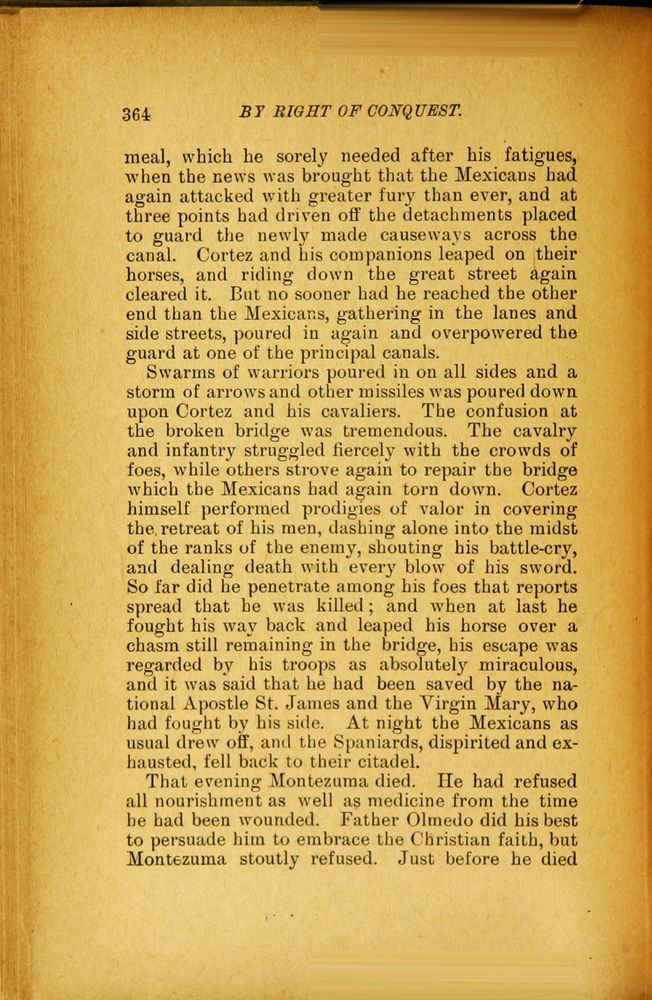 364 BY RIGHT OF CONQUEST.

meal, which he sorely needed after his fatigues, when the news was brought that the Mexicans had again attacked with greater fury than ever, and at three points had driven off the detachments placed to guard the newly made causeways across the canal. Cortez and his companions leaped on their horses, and riding down the great street again cleared it. But no sooner had he reached the other end than the Mexicans, gathering in the lanes and side streets, poured in again and overpowered the guard at one of the principal canals.

Swarms of warriors poured in on all sides and a storm of arrows and other missiles was poured down upon Cortez and his cavaliers. The confusion at the broken bridge was tremendous. The cavalry and infantry struggled fiercely with the crowds of foes, while others strove again to repair the bridge which the Mexicans had again torn down. Cortez himself performed prodigies of valor in covering the retreat of his men, dashing alone into the midst of the ranks of the enemy, shouting his battle-cry, and dealing death with every blow of his sword. So far did he penetrate among his foes that reports spread that he was killed; and when at last he fought his way back and leaped his horse over a chasm still remaining in the bridge, his escape was regarded by his troops as absolutely miraculous, and it was said that he had been saved by the national Apostle St. James and the Virgin Mary, who had fought by his side. At night the Mexicans as usual drew off, and the Spaniards, dispirited and exhausted, fell back to their citadel.

That evening Montezuma died. He had refused all nourishment as well as medicine from the time he had been wounded. Father Olmedo did his best to persuade him to embrace the Christian faith, but Montezuma stoutly refused. Just before he died